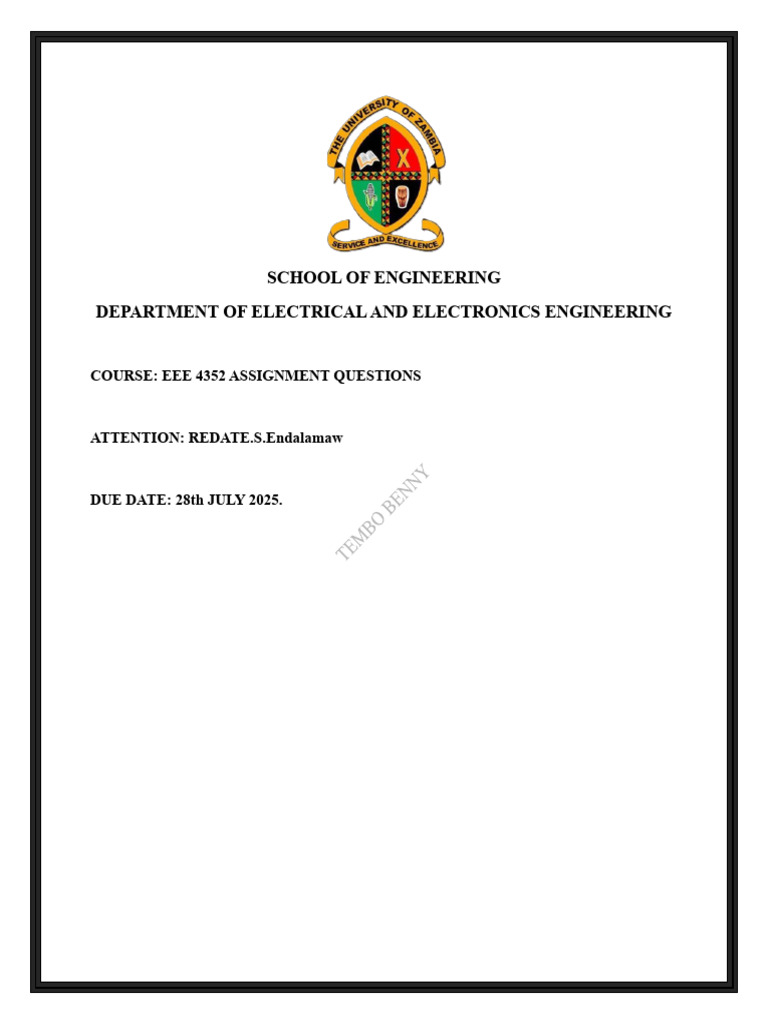 THE UNIVERSITY OF ZAMBIA

SERVICE AND EXCELLENCE

SCHOOL OF ENGINEERING

DEPARTMENT OF ELECTRICAL AND ELECTRONICS ENGINEERING

COURSE: EEE 4352 ASSIGNMENT QUESTIONS

ATTENTION: REDATE.S.Endalamaw

DUE DATE: 28th JULY 2025.

TEMBO BENNY